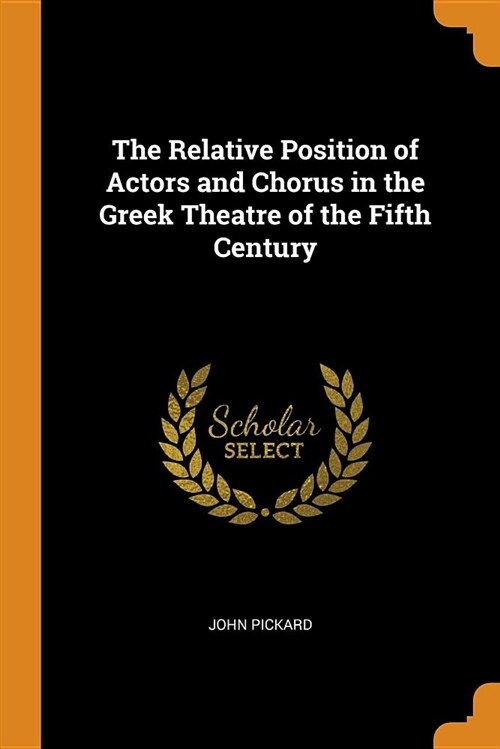 The Relative Position of Actors and Chorus in the Greek Theatre of the Fifth Century

Scholar
SELECT

JOHN PICKARD